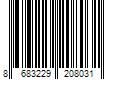 8 683229 208031